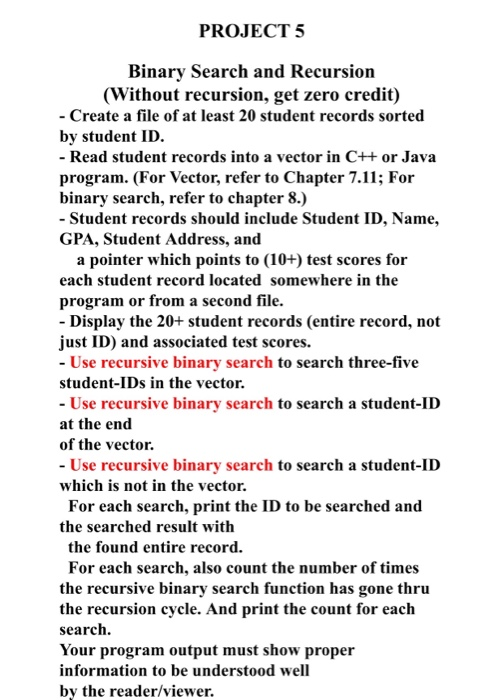 PROJECT 5

Binary Search and Recursion
(Without recursion, get zero credit)
- Create a file of at least 20 student records sorted by student ID.
- Read student records into a vector in C++ or Java program. (For Vector, refer to Chapter 7.11; For binary search, refer to chapter 8.)
- Student records should include Student ID, Name, GPA, Student Address, and
a pointer which points to (10+) test scores for each student record located somewhere in the program or from a second file.
- Display the 20+ student records (entire record, not just ID) and associated test scores.
- Use recursive binary search to search three-five student-IDs in the vector.
- Use recursive binary search to search a student-ID at the end
of the vector.
- Use recursive binary search to search a student-ID which is not in the vector.
For each search, print the ID to be searched and the searched result with
the found entire record.
For each search, also count the number of times the recursive binary search function has gone thru the recursion cycle. And print the count for each search.
Your program output must show proper information to be understood well
by the reader/viewer.